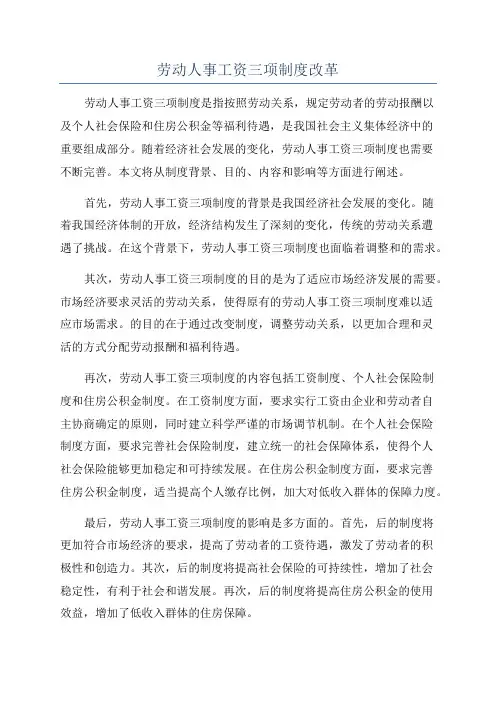 劳动人事工资三项制度改革

劳动人事工资三项制度是指按照劳动关系，规定劳动者的劳动报酬以及个人社会保险和住房公积金等福利待遇，是我国社会主义集体经济中的重要组成部分。随着经济社会发展的变化，劳动人事工资三项制度也需要不断完善。本文将从制度背景、目的、内容和影响等方面进行阐述。

首先，劳动人事工资三项制度的背景是我国经济社会发展的变化。随着我国经济体制的开放，经济结构发生了深刻的变化，传统的劳动关系遭遇了挑战。在这个背景下，劳动人事工资三项制度也面临着调整和的需求。

其次，劳动人事工资三项制度的目的是为了适应市场经济发展的需要。市场经济要求灵活的劳动关系，使得原有的劳动人事工资三项制度难以适应市场需求。的目的在于通过改变制度，调整劳动关系，以更加合理和灵活的方式分配劳动报酬和福利待遇。

再次，劳动人事工资三项制度的内容包括工资制度、个人社会保险制度和住房公积金制度。在工资制度方面，要求实行工资由企业和劳动者自主协商确定的原则，同时建立科学严谨的市场调节机制。在个人社会保险制度方面，要求完善社会保险制度，建立统一的社会保障体系，使得个人社会保险能够更加稳定和可持续发展。在住房公积金制度方面，要求完善住房公积金制度，适当提高个人缴存比例，加大对低收入群体的保障力度。

最后，劳动人事工资三项制度的影响是多方面的。首先，后的制度将更加符合市场经济的要求，提高了劳动者的工资待遇，激发了劳动者的积极性和创造力。其次，后的制度将提高社会保险的可持续性，增加了社会稳定性，有利于社会和谐发展。再次，后的制度将提高住房公积金的使用效益，增加了低收入群体的住房保障。